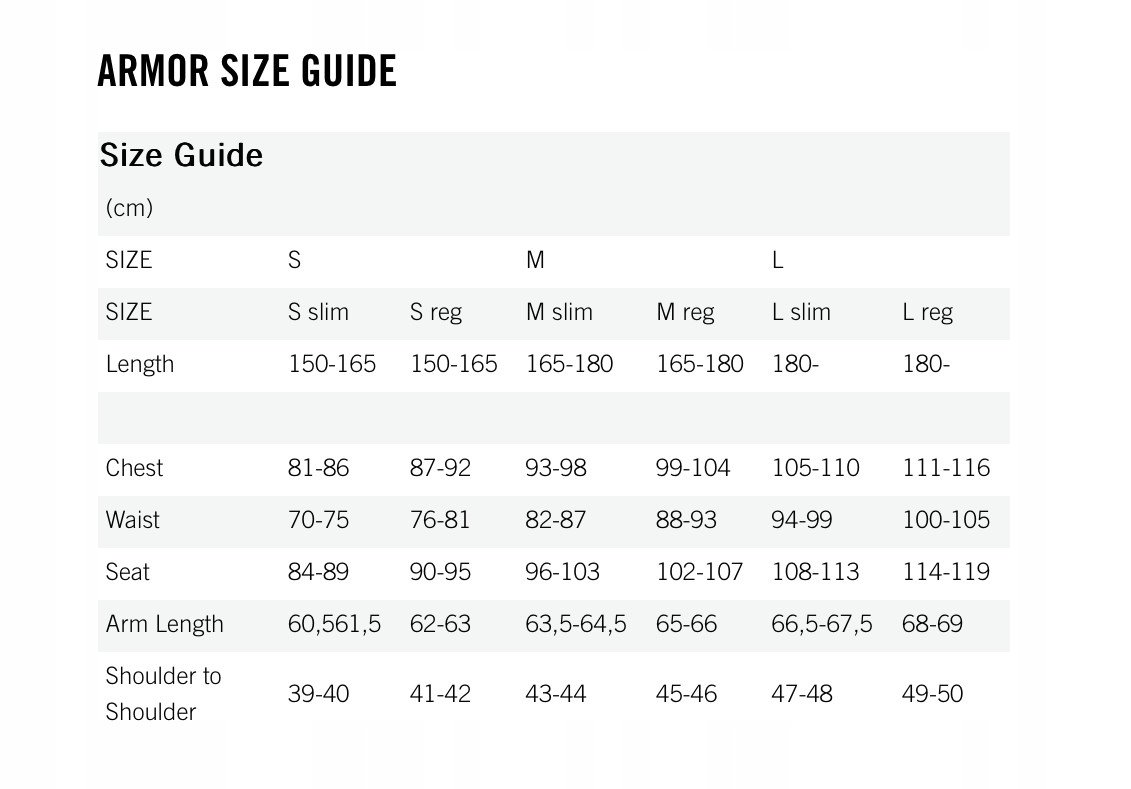 ARMOR SIZE GUIDE

Size Guide

(cm)

| SIZE | S | | M | | L | |
|---|---|---|---|---|---|---|
| SIZE | S slim | S reg | M slim | M reg | L slim | L reg |
| Length | 150-165 | 150-165 | 165-180 | 165-180 | 180- | 180- |
| | | | | | | |
| Chest | 81-86 | 87-92 | 93-98 | 99-104 | 105-110 | 111-116 |
| Waist | 70-75 | 76-81 | 82-87 | 88-93 | 94-99 | 100-105 |
| Seat | 84-89 | 90-95 | 96-103 | 102-107 | 108-113 | 114-119 |
| Arm Length | 60,561,5 | 62-63 | 63,5-64,5 | 65-66 | 66,5-67,5 | 68-69 |
| Shoulder to Shoulder | 39-40 | 41-42 | 43-44 | 45-46 | 47-48 | 49-50 |